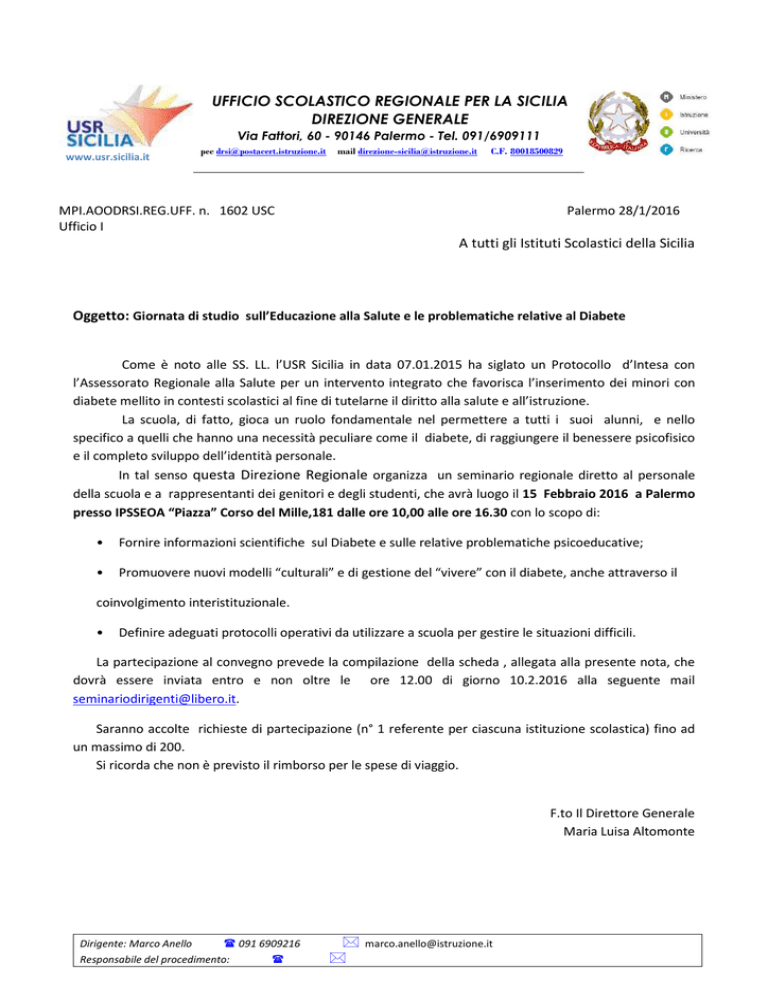 USR SICILIA
www.usr.sicilia.it

UFFICIO SCOLASTICO REGIONALE PER LA SICILIA
DIREZIONE GENERALE
Via Fattori, 60 - 90146 Palermo - Tel. 091/6909111
pec drsi@postacert.istruzione.it mail direzione-sicilia@istruzione.it C.F. 80018500829

M Ministero
I Istruzione
U Università
R Ricerca

MPI.AOODRSI.REG.UFF. n. 1602 USC
Ufficio I

Palermo 28/1/2016

A tutti gli Istituti Scolastici della Sicilia

Oggetto: Giornata di studio sull'Educazione alla Salute e le problematiche relative al Diabete

Come è noto alle SS. LL. l'USR Sicilia in data 07.01.2015 ha siglato un Protocollo d'Intesa con l'Assessorato Regionale alla Salute per un intervento integrato che favorisca l'inserimento dei minori con diabete mellito in contesti scolastici al fine di tutelarne il diritto alla salute e all'istruzione.

La scuola, di fatto, gioca un ruolo fondamentale nel permettere a tutti i suoi alunni, e nello specifico a quelli che hanno una necessità peculiare come il diabete, di raggiungere il benessere psicofisico e il completo sviluppo dell'identità personale.

In tal senso questa Direzione Regionale organizza un seminario regionale diretto al personale della scuola e a rappresentanti dei genitori e degli studenti, che avrà luogo il 15 Febbraio 2016 a Palermo presso IPSSEOA "Piazza" Corso del Mille,181 dalle ore 10,00 alle ore 16.30 con lo scopo di:

• Fornire informazioni scientifiche sul Diabete e sulle relative problematiche psicoeducative;

• Promuovere nuovi modelli "culturali" e di gestione del "vivere" con il diabete, anche attraverso il coinvolgimento interistituzionale.

• Definire adeguati protocolli operativi da utilizzare a scuola per gestire le situazioni difficili.

La partecipazione al convegno prevede la compilazione della scheda , allegata alla presente nota, che dovrà essere inviata entro e non oltre le ore 12.00 di giorno 10.2.2016 alla seguente mail seminariodirigenti@libero.it.

Saranno accolte richieste di partecipazione (n° 1 referente per ciascuna istituzione scolastica) fino ad un massimo di 200.
Si ricorda che non è previsto il rimborso per le spese di viaggio.

F.to Il Direttore Generale
Maria Luisa Altomonte

Dirigente: Marco Anello ☎ 091 6909216 ✉ marco.anello@istruzione.it
Responsabile del procedimento: ☎ ✉